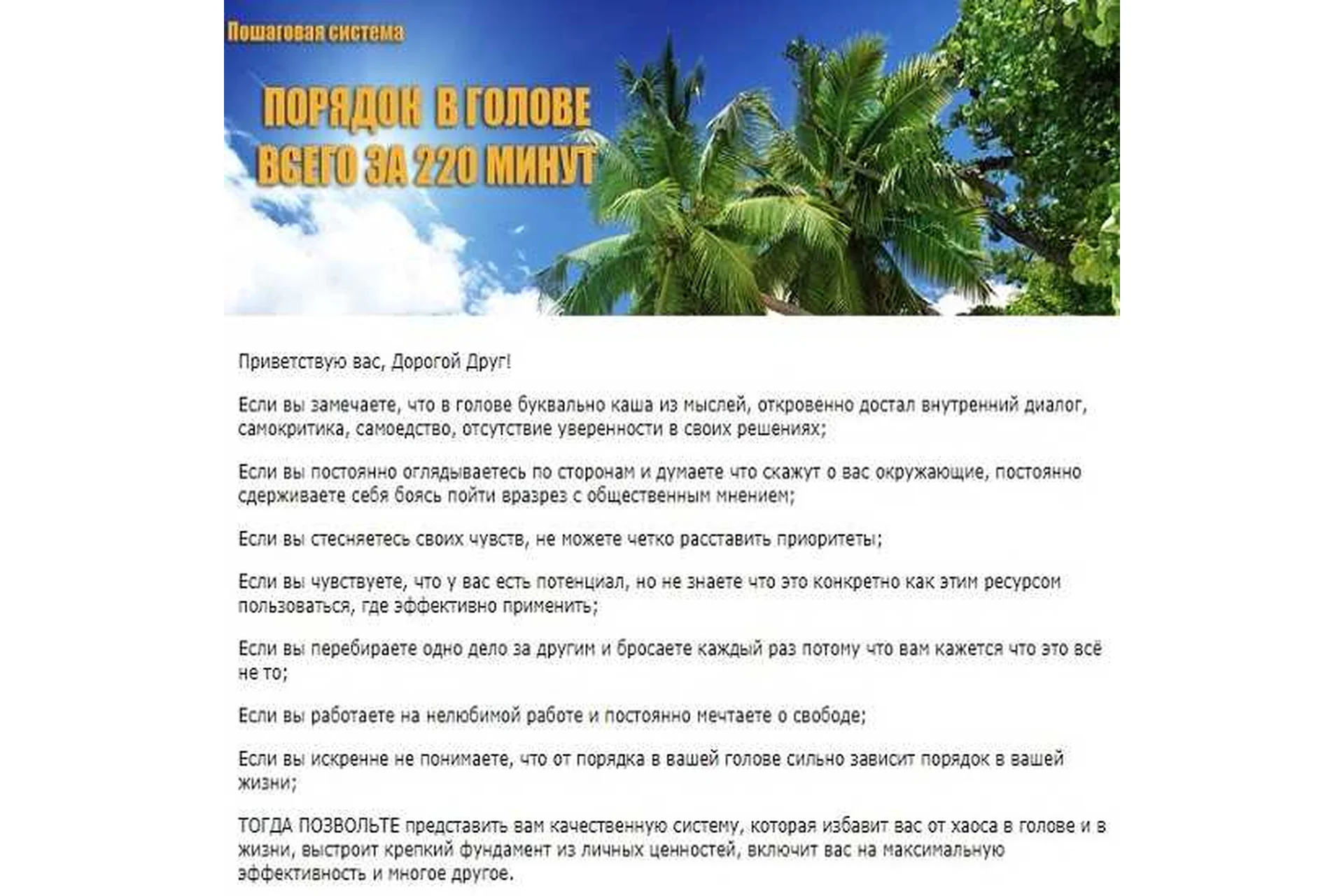 Пошаговая система

ПОРЯДОК В ГОЛОВЕ
ВСЕГО ЗА 220 МИНУТ

Приветствую вас, Дорогой Друг!

Если вы замечаете, что в голове буквально каша из мыслей, откровенно достал внутренний диалог, самокритика, самоедство, отсутствие уверенности в своих решениях;

Если вы постоянно оглядываетесь по сторонам и думаете что скажут о вас окружающие, постоянно сдерживаете себя боясь пойти вразрез с общественным мнением;

Если вы стесняетесь своих чувств, не можете четко расставить приоритеты;

Если вы чувствуете, что у вас есть потенциал, но не знаете что это конкретно как этим ресурсом пользоваться, где эффективно применить;

Если вы перебираете одно дело за другим и бросаете каждый раз потому что вам кажется что это всё не то;

Если вы работаете на нелюбимой работе и постоянно мечтаете о свободе;

Если вы искренне не понимаете, что от порядка в вашей голове сильно зависит порядок в вашей жизни;

ТОГДА ПОЗВОЛЬТЕ представить вам качественную систему, которая избавит вас от хаоса в голове и в жизни, выстроит крепкий фундамент из личных ценностей, включит вас на максимальную эффективность и многое другое.